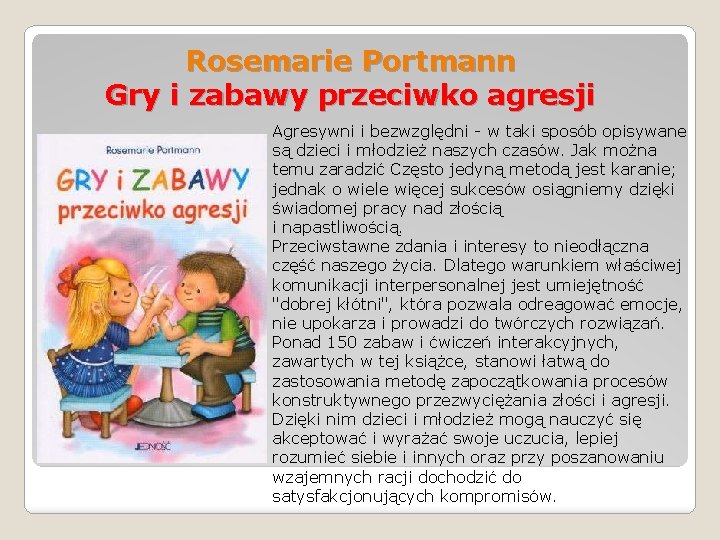 Rosemarie Portmann
Gry i zabawy przeciwko agresji

Rosemarie Portmann
GRY i ZABAWY
przeciwko agresji
JEDNOŚĆ

Agresywni i bezwzględni - w taki sposób opisywane są dzieci i młodzież naszych czasów. Jak można temu zaradzić Często jedyną metodą jest karanie; jednak o wiele więcej sukcesów osiągniemy dzięki świadomej pracy nad złością
i napastliwością.
Przeciwstawne zdania i interesy to nieodłączna część naszego życia. Dlatego warunkiem właściwej komunikacji interpersonalnej jest umiejętność "dobrej kłótni", która pozwala odreagować emocje, nie upokarza i prowadzi do twórczych rozwiązań. Ponad 150 zabaw i ćwiczeń interakcyjnych, zawartych w tej książce, stanowi łatwą do zastosowania metodę zapoczątkowania procesów konstruktywnego przezwyciężania złości i agresji. Dzięki nim dzieci i młodzież mogą nauczyć się akceptować i wyrażać swoje uczucia, lepiej rozumieć siebie i innych oraz przy poszanowaniu wzajemnych racji dochodzić do satysfakcjonujących kompromisów.